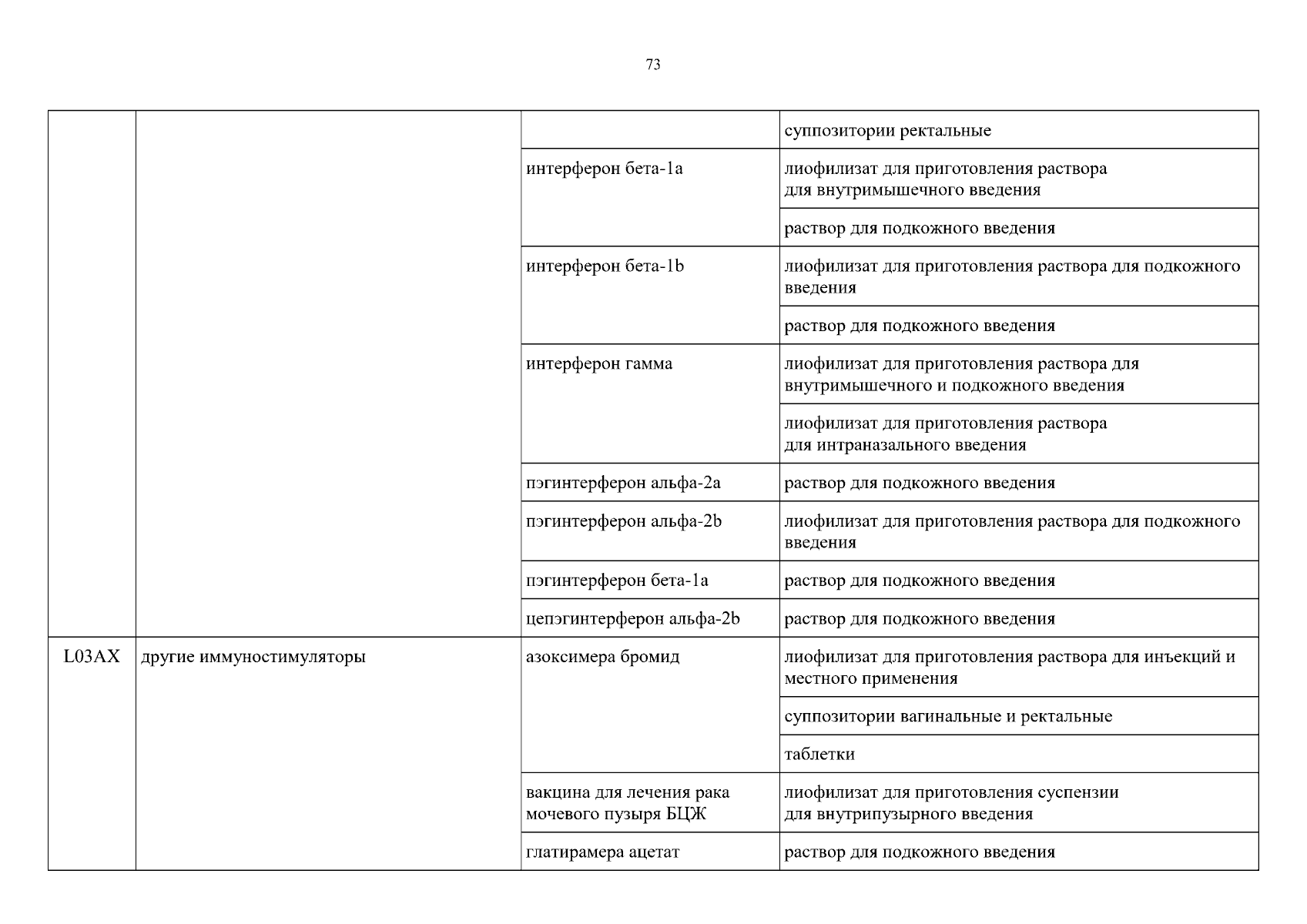 73

| | | | |
|---|---|---|---|
| | | | суппозитории ректальные |
| | | интерферон бета-1a | лиофилизат для приготовления раствора для внутримышечного введения |
| | | | раствор для подкожного введения |
| | | интерферон бета-1b | лиофилизат для приготовления раствора для подкожного введения |
| | | | раствор для подкожного введения |
| | | интерферон гамма | лиофилизат для приготовления раствора для внутримышечного и подкожного введения |
| | | | лиофилизат для приготовления раствора для интраназального введения |
| | | пэгинтерферон альфа-2a | раствор для подкожного введения |
| | | пэгинтерферон альфа-2b | лиофилизат для приготовления раствора для подкожного введения |
| | | пэгинтерферон бета-1a | раствор для подкожного введения |
| | | цепэгинтерферон альфа-2b | раствор для подкожного введения |
| L03AX | другие иммуностимуляторы | азоксимера бромид | лиофилизат для приготовления раствора для инъекций и местного применения |
| | | | суппозитории вагинальные и ректальные |
| | | | таблетки |
| | | вакцина для лечения рака мочевого пузыря БЦЖ | лиофилизат для приготовления суспензии для внутрипузырного введения |
| | | глатирамера ацетат | раствор для подкожного введения |